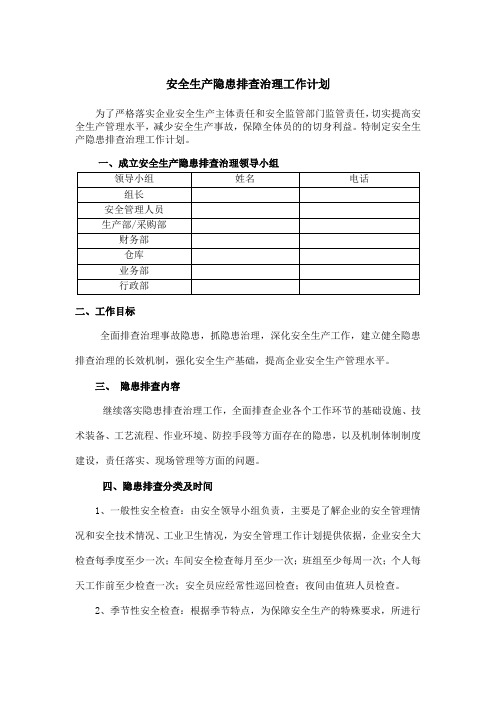 安全生产隐患排查治理工作计划

为了严格落实企业安全生产主体责任和安全监管部门监管责任，切实提高安全生产管理水平，减少安全生产事故，保障全体员的的切身利益。特制定安全生产隐患排查治理工作计划。

一、成立安全生产隐患排查治理领导小组

| 领导小组 | 姓名 | 电话 |
|---|---|---|
| 组长 | | |
| 安全管理人员 | | |
| 生产部/采购部 | | |
| 财务部 | | |
| 仓库 | | |
| 业务部 | | |
| 行政部 | | |

二、工作目标

全面排查治理事故隐患，抓隐患治理，深化安全生产工作，建立健全隐患排查治理的长效机制，强化安全生产基础，提高企业安全生产管理水平。

三、 隐患排查内容

继续落实隐患排查治理工作，全面排查企业各个工作环节的基础设施、技术装备、工艺流程、作业环境、防控手段等方面存在的隐患，以及机制体制制度建设，责任落实、现场管理等方面的问题。

四、隐患排查分类及时间

1、一般性安全检查：由安全领导小组负责，主要是了解企业的安全管理情况和安全技术情况、工业卫生情况，为安全管理工作计划提供依据，企业安全大检查每季度至少一次；车间安全检查每月至少一次；班组至少每周一次；个人每天工作前至少检查一次；安全员应经常性巡回检查；夜间由值班人员检查。

2、季节性安全检查：根据季节特点，为保障安全生产的特殊要求，所进行